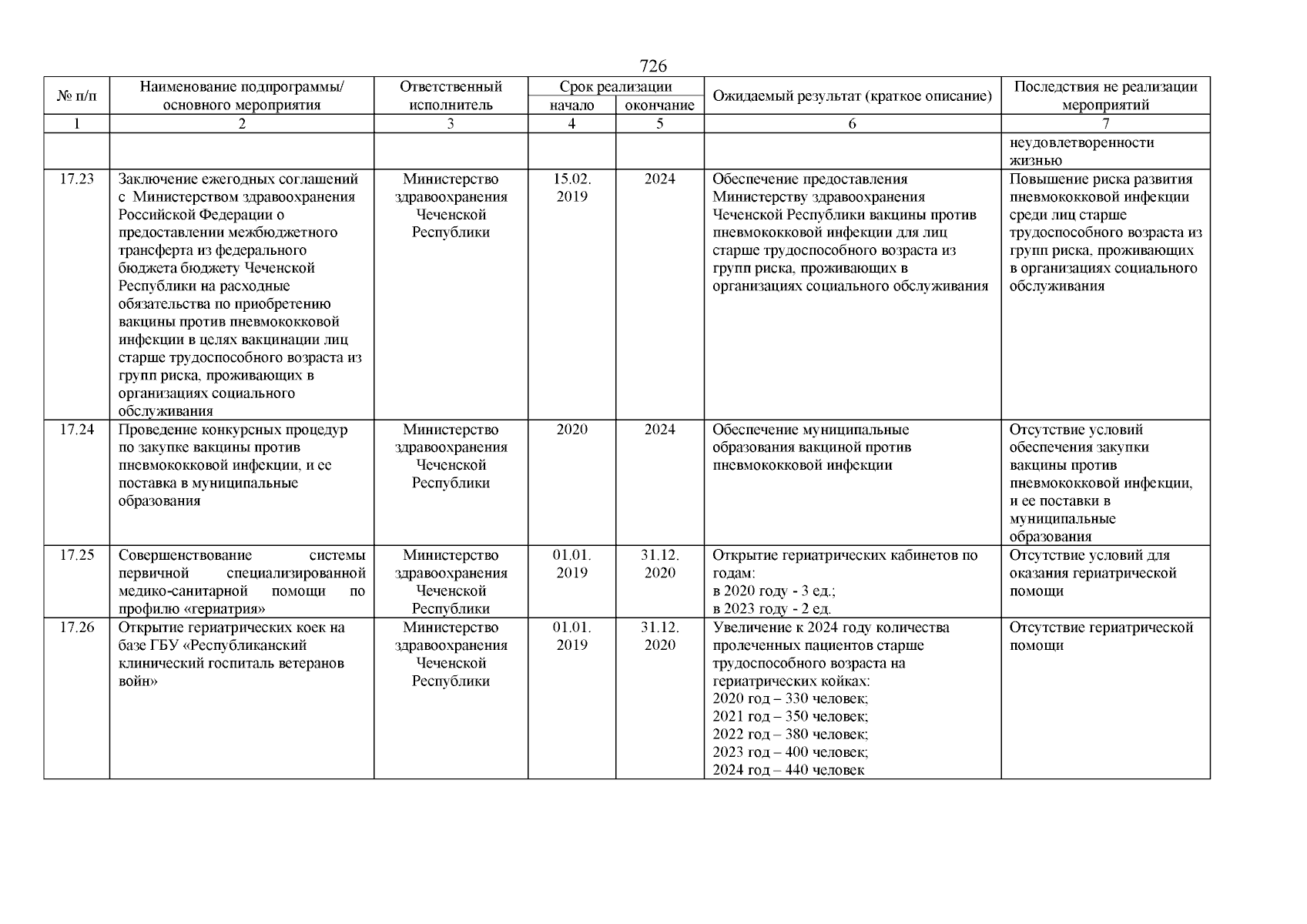 726

| № п/п | Наименование подпрограммы/ основного мероприятия | Ответственный исполнитель | Срок реализации начало | Срок реализации окончание | Ожидаемый результат (краткое описание) | Последствия не реализации мероприятий |
|---|---|---|---|---|---|---|
| 1 | 2 | 3 | 4 | 5 | 6 | 7 |
| | | | | | | неудовлетворенности жизнью |
| 17.23 | Заключение ежегодных соглашений с Министерством здравоохранения Российской Федерации о предоставлении межбюджетного трансферта из федерального бюджета бюджету Чеченской Республики на расходные обязательства по приобретению вакцины против пневмококковой инфекции в целях вакцинации лиц старше трудоспособного возраста из групп риска, проживающих в организациях социального обслуживания | Министерство здравоохранения Чеченской Республики | 15.02. 2019 | 2024 | Обеспечение предоставления Министерству здравоохранения Чеченской Республики вакцины против пневмококковой инфекции для лиц старше трудоспособного возраста из групп риска, проживающих в организациях социального обслуживания | Повышение риска развития пневмококковой инфекции среди лиц старше трудоспособного возраста из групп риска, проживающих в организациях социального обслуживания |
| 17.24 | Проведение конкурсных процедур по закупке вакцины против пневмококковой инфекции, и ее поставка в муниципальные образования | Министерство здравоохранения Чеченской Республики | 2020 | 2024 | Обеспечение муниципальные образования вакциной против пневмококковой инфекции | Отсутствие условий обеспечения закупки вакцины против пневмококковой инфекции, и ее поставки в муниципальные образования |
| 17.25 | Совершенствование системы первичной специализированной медико-санитарной помощи по профилю «гериатрия» | Министерство здравоохранения Чеченской Республики | 01.01. 2019 | 31.12. 2020 | Открытие гериатрических кабинетов по годам: в 2020 году - 3 ед.; в 2023 году - 2 ед. | Отсутствие условий для оказания гериатрической помощи |
| 17.26 | Открытие гериатрических коек на базе ГБУ «Республиканский клинический госпиталь ветеранов войн» | Министерство здравоохранения Чеченской Республики | 01.01. 2019 | 31.12. 2020 | Увеличение к 2024 году количества пролеченных пациентов старше трудоспособного возраста на гериатрических койках: 2020 год – 330 человек; 2021 год – 350 человек; 2022 год – 380 человек; 2023 год – 400 человек; 2024 год – 440 человек | Отсутствие гериатрической помощи |